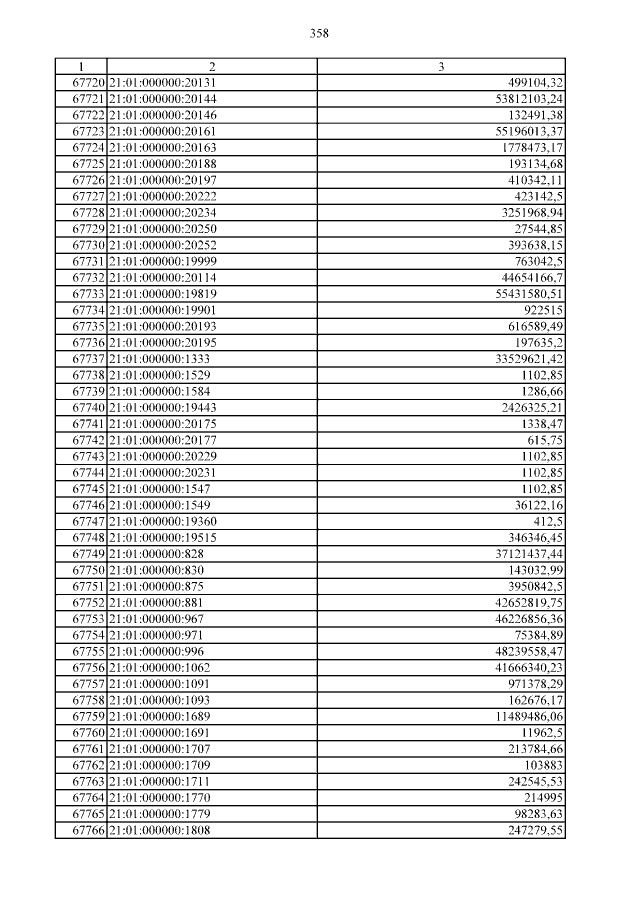 358

| 1 | 2 | 3 |
|---|---|---|
| 67720 | 21:01:000000:20131 | 499104,32 |
| 67721 | 21:01:000000:20144 | 53812103,24 |
| 67722 | 21:01:000000:20146 | 132491,38 |
| 67723 | 21:01:000000:20161 | 55196013,37 |
| 67724 | 21:01:000000:20163 | 1778473,17 |
| 67725 | 21:01:000000:20188 | 193134,68 |
| 67726 | 21:01:000000:20197 | 410342,11 |
| 67727 | 21:01:000000:20222 | 423142,5 |
| 67728 | 21:01:000000:20234 | 3251968,94 |
| 67729 | 21:01:000000:20250 | 27544,85 |
| 67730 | 21:01:000000:20252 | 393638,15 |
| 67731 | 21:01:000000:19999 | 763042,5 |
| 67732 | 21:01:000000:20114 | 44654166,7 |
| 67733 | 21:01:000000:19819 | 55431580,51 |
| 67734 | 21:01:000000:19901 | 922515 |
| 67735 | 21:01:000000:20193 | 616589,49 |
| 67736 | 21:01:000000:20195 | 197635,2 |
| 67737 | 21:01:000000:1333 | 33529621,42 |
| 67738 | 21:01:000000:1529 | 1102,85 |
| 67739 | 21:01:000000:1584 | 1286,66 |
| 67740 | 21:01:000000:19443 | 2426325,21 |
| 67741 | 21:01:000000:20175 | 1338,47 |
| 67742 | 21:01:000000:20177 | 615,75 |
| 67743 | 21:01:000000:20229 | 1102,85 |
| 67744 | 21:01:000000:20231 | 1102,85 |
| 67745 | 21:01:000000:1547 | 1102,85 |
| 67746 | 21:01:000000:1549 | 36122,16 |
| 67747 | 21:01:000000:19360 | 412,5 |
| 67748 | 21:01:000000:19515 | 346346,45 |
| 67749 | 21:01:000000:828 | 37121437,44 |
| 67750 | 21:01:000000:830 | 143032,99 |
| 67751 | 21:01:000000:875 | 3950842,5 |
| 67752 | 21:01:000000:881 | 42652819,75 |
| 67753 | 21:01:000000:967 | 46226856,36 |
| 67754 | 21:01:000000:971 | 75384,89 |
| 67755 | 21:01:000000:996 | 48239558,47 |
| 67756 | 21:01:000000:1062 | 41666340,23 |
| 67757 | 21:01:000000:1091 | 971378,29 |
| 67758 | 21:01:000000:1093 | 162676,17 |
| 67759 | 21:01:000000:1689 | 11489486,06 |
| 67760 | 21:01:000000:1691 | 11962,5 |
| 67761 | 21:01:000000:1707 | 213784,66 |
| 67762 | 21:01:000000:1709 | 103883 |
| 67763 | 21:01:000000:1711 | 242545,53 |
| 67764 | 21:01:000000:1770 | 214995 |
| 67765 | 21:01:000000:1779 | 98283,63 |
| 67766 | 21:01:000000:1808 | 247279,55 |